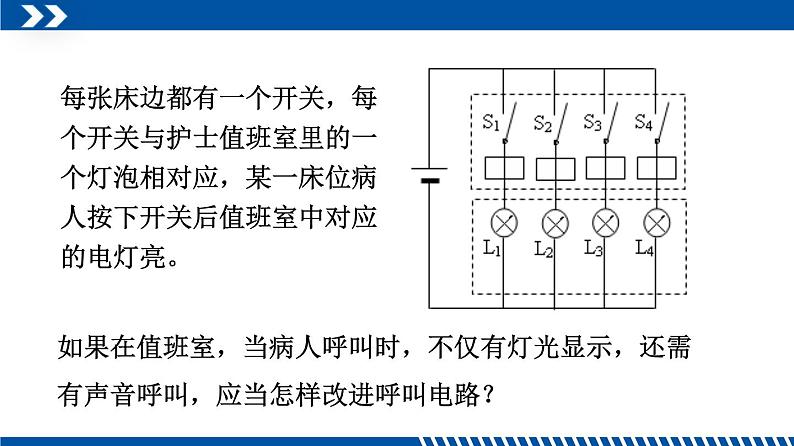 每张床边都有一个开关，每个开关与护士值班室里的一个灯泡相对应，某一床位病人按下开关后值班室中对应的电灯亮。

$S_1$ $S_2$ $S_3$ $S_4$

$L_1$ $L_2$ $L_3$ $L_4$

如果在值班室，当病人呼叫时，不仅有灯光显示，还需有声音呼叫，应当怎样改进呼叫电路？